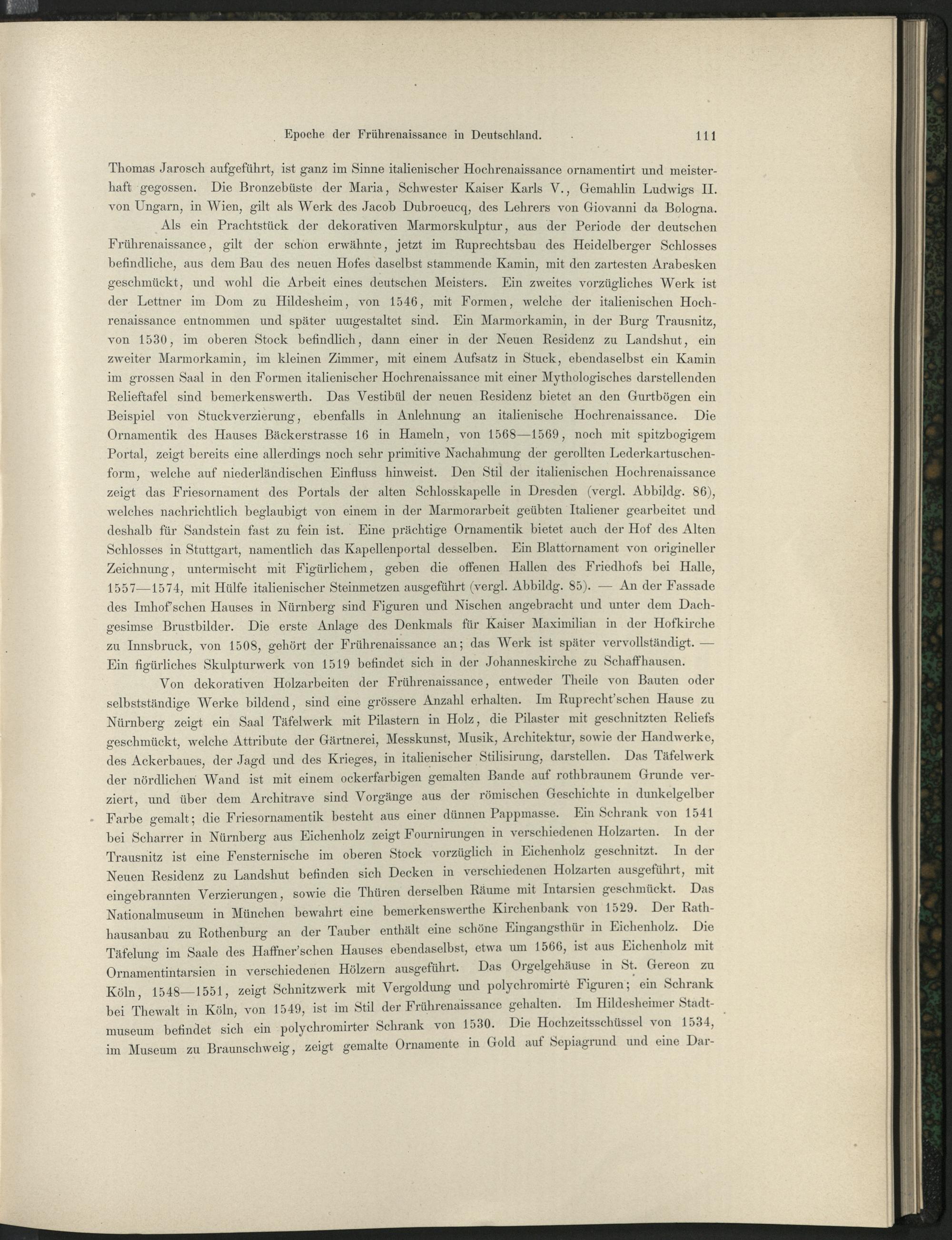 Epoche der Frührenaissance in Deutschland. 111

Thomas Jarosch aufgeführt, ist ganz im Sinne italienischer Hochrenaissance ornamentirt und meisterhaft gegossen. Die Bronzebüste der Maria, Schwester Kaiser Karls V., Gemahlin Ludwigs II. von Ungarn, in Wien, gilt als Werk des Jacob Dubroeucq, des Lehrers von Giovanni da Bologna.

Als ein Prachtstück der dekorativen Marmorskulptur, aus der Periode der deutschen Frührenaissance, gilt der schon erwähnte, jetzt im Ruprechtsbau des Heidelberger Schlosses befindliche, aus dem Bau des neuen Hofes daselbst stammende Kamin, mit den zartesten Arabesken geschmückt, und wohl die Arbeit eines deutschen Meisters. Ein zweites vorzügliches Werk ist der Lettner im Dom zu Hildesheim, von 1546, mit Formen, welche der italienischen Hochrenaissance entnommen und später umgestaltet sind. Ein Marmorkamin, in der Burg Trausnitz, von 1530, im oberen Stock befindlich, dann einer in der Neuen Residenz zu Landshut, ein zweiter Marmorkamin, im kleinen Zimmer, mit einem Aufsatz in Stuck, ebendaselbst ein Kamin im grossen Saal in den Formen italienischer Hochrenaissance mit einer Mythologisches darstellenden Relieftafel sind bemerkenswerth. Das Vestibül der neuen Residenz bietet an den Gurtbögen ein Beispiel von Stuckverzierung, ebenfalls in Anlehnung an italienische Hochrenaissance. Die Ornamentik des Hauses Bäckerstrasse 16 in Hameln, von 1568—1569, noch mit spitzbogigem Portal, zeigt bereits eine allerdings noch sehr primitive Nachahmung der gerollten Lederkartuschenform, welche auf niederländischen Einfluss hinweist. Den Stil der italienischen Hochrenaissance zeigt das Friesornament des Portals der alten Schlosskapelle in Dresden (vergl. Abbildg. 86), welches nachrichtlich beglaubigt von einem in der Marmorarbeit geübten Italiener gearbeitet und deshalb für Sandstein fast zu fein ist. Eine prächtige Ornamentik bietet auch der Hof des Alten Schlosses in Stuttgart, namentlich das Kapellenportal desselben. Ein Blattornament von origineller Zeichnung, untermischt mit Figürlichem, geben die offenen Hallen des Friedhofs bei Halle, 1557—1574, mit Hülfe italienischer Steinmetzen ausgeführt (vergl. Abbildg. 85). — An der Fassade des Imhof'schen Hauses in Nürnberg sind Figuren und Nischen angebracht und unter dem Dachgesimse Brustbilder. Die erste Anlage des Denkmals für Kaiser Maximilian in der Hofkirche zu Innsbruck, von 1508, gehört der Frührenaissance an; das Werk ist später vervollständigt. — Ein figürliches Skulpturwerk von 1519 befindet sich in der Johanneskirche zu Schaffhausen.

Von dekorativen Holzarbeiten der Frührenaissance, entweder Theile von Bauten oder selbstständige Werke bildend, sind eine grössere Anzahl erhalten. Im Ruprecht'schen Hause zu Nürnberg zeigt ein Saal Täfelwerk mit Pilastern in Holz, die Pilaster mit geschnitzten Reliefs geschmückt, welche Attribute der Gärtnerei, Messkunst, Musik, Architektur, sowie der Handwerke, des Ackerbaues, der Jagd und des Krieges, in italienischer Stilisirung, darstellen. Das Täfelwerk der nördlichen Wand ist mit einem ockerfarbigen gemalten Bande auf rothbraunem Grunde verziert, und über dem Architrave sind Vorgänge aus der römischen Geschichte in dunkelgelber Farbe gemalt; die Friesornamentik besteht aus einer dünnen Pappmasse. Ein Schrank von 1541 bei Scharrer in Nürnberg aus Eichenholz zeigt Fournirungen in verschiedenen Holzarten. In der Trausnitz ist eine Fensternische im oberen Stock vorzüglich in Eichenholz geschnitzt. In der Neuen Residenz zu Landshut befinden sich Decken in verschiedenen Holzarten ausgeführt, mit eingebrannten Verzierungen, sowie die Thüren derselben Räume mit Intarsien geschmückt. Das Nationalmuseum in München bewahrt eine bemerkenswerthe Kirchenbank von 1529. Der Rathhausanbau zu Rothenburg an der Tauber enthält eine schöne Eingangsthür in Eichenholz. Die Täfelung im Saale des Haffner'schen Hauses ebendaselbst, etwa um 1566, ist aus Eichenholz mit Ornamentintarsien in verschiedenen Hölzern ausgeführt. Das Orgelgehäuse in St. Gereon zu Köln, 1548—1551, zeigt Schnitzwerk mit Vergoldung und polychromirte Figuren; ein Schrank bei Thewalt in Köln, von 1549, ist im Stil der Frührenaissance gehalten. Im Hildesheimer Stadtmuseum befindet sich ein polychromirter Schrank von 1530. Die Hochzeitsschüssel von 1534, im Museum zu Braunschweig, zeigt gemalte Ornamente in Gold auf Sepiagrund und eine Dar-